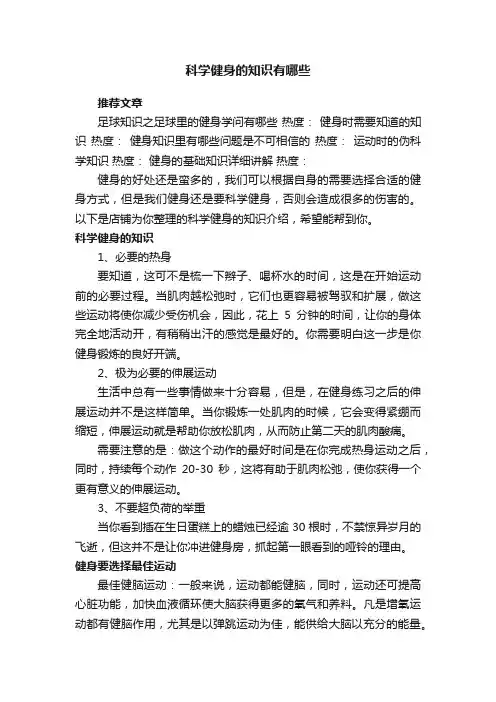 科学健身的知识有哪些

推荐文章

足球知识之足球里的健身学问有哪些 热度： 健身时需要知道的知识 热度： 健身知识里有哪些问题是不可相信的 热度： 运动时的伪科学知识 热度： 健身的基础知识详细讲解 热度：

健身的好处还是蛮多的，我们可以根据自身的需要选择合适的健身方式，但是我们健身还是要科学健身，否则会造成很多的伤害的。以下是店铺为你整理的科学健身的知识介绍，希望能帮到你。

科学健身的知识

1、必要的热身

要知道，这可不是梳一下辫子、喝杯水的时间，这是在开始运动前的必要过程。当肌肉越松弛时，它们也更容易被驾驭和扩展，做这些运动将使你减少受伤机会，因此，花上 5 分钟的时间，让你的身体完全地活动开，有稍稍出汗的感觉是最好的。你需要明白这一步是你健身锻炼的良好开端。

2、极为必要的伸展运动

生活中总有一些事情做来十分容易，但是，在健身练习之后的伸展运动并不是这样简单。当你锻炼一处肌肉的时候，它会变得紧绷而缩短，伸展运动就是帮助你放松肌肉，从而防止第二天的肌肉酸痛。

需要注意的是：做这个动作的最好时间是在你完成热身运动之后，同时，持续每个动作 20-30 秒，这将有助于肌肉松弛，使你获得一个更有意义的伸展运动。

3、不要超负荷的举重

当你看到插在生日蛋糕上的蜡烛已经逾 30 根时，不禁惊异岁月的飞逝，但这并不是让你冲进健身房，抓起第一眼看到的哑铃的理由。

健身要选择最佳运动

最佳健脑运动：一般来说，运动都能健脑，同时，运动还可提高心脏功能，加快血液循环使大脑获得更多的氧气和养料。凡是增氧运动都有健脑作用，尤其是以弹跳运动为佳，能供给大脑以充分的能量。